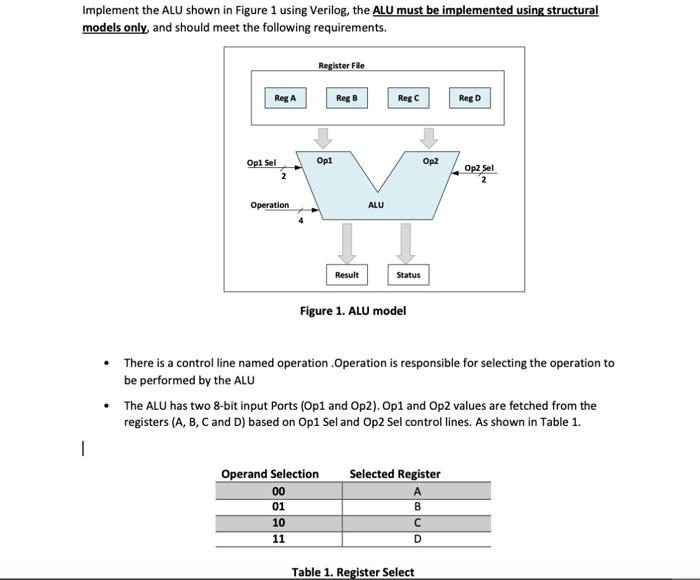 Implement the ALU shown in Figure 1 using Verilog, the ALU must be implemented using structural models only, and should meet the following requirements.

Register File

Reg A

Reg B

Reg C

Reg D

Op1 Sel

2

Op1

Op2

Op2 Sel

2

Operation

4

ALU

Result

Status

Figure 1. ALU model

• There is a control line named operation .Operation is responsible for selecting the operation to be performed by the ALU

• The ALU has two 8-bit input Ports (Op1 and Op2). Op1 and Op2 values are fetched from the registers (A, B, C and D) based on Op1 Sel and Op2 Sel control lines. As shown in Table 1.

| Operand Selection | Selected Register |
|---|---|
| 00 | A |
| 01 | B |
| 10 | C |
| 11 | D |

Table 1. Register Select